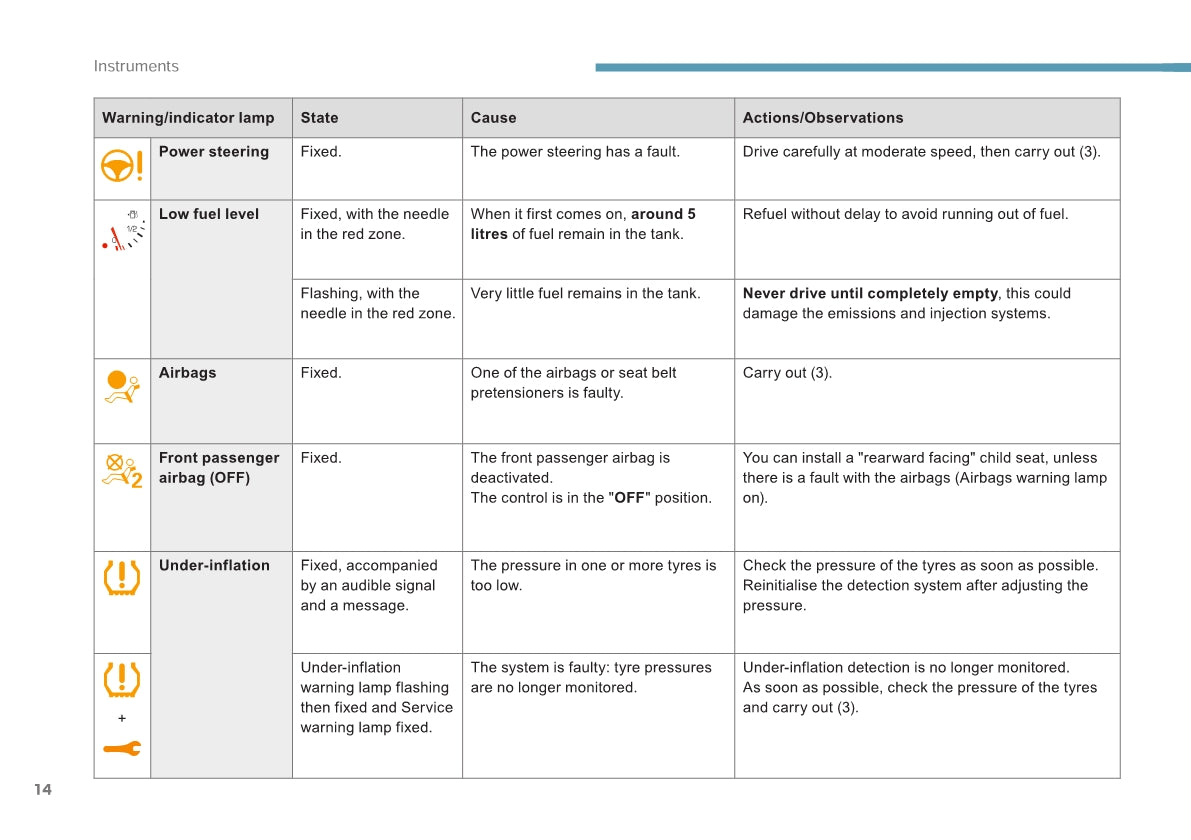 Instruments

| Warning/indicator lamp | | State | Cause | Actions/Observations |
|---|---|---|---|---|
| | Power steering | Fixed. | The power steering has a fault. | Drive carefully at moderate speed, then carry out (3). |
| 1/2 | Low fuel level | Fixed, with the needle in the red zone. | When it first comes on, around 5 litres of fuel remain in the tank. | Refuel without delay to avoid running out of fuel. |
| | | Flashing, with the needle in the red zone. | Very little fuel remains in the tank. | Never drive until completely empty, this could damage the emissions and injection systems. |
| | Airbags | Fixed. | One of the airbags or seat belt pretensioners is faulty. | Carry out (3). |
| 2 | Front passenger airbag (OFF) | Fixed. | The front passenger airbag is deactivated. The control is in the "OFF" position. | You can install a "rearward facing" child seat, unless there is a fault with the airbags (Airbags warning lamp on). |
| | Under-inflation | Fixed, accompanied by an audible signal and a message. | The pressure in one or more tyres is too low. | Check the pressure of the tyres as soon as possible. Reinitialise the detection system after adjusting the pressure. |
| + | | Under-inflation warning lamp flashing then fixed and Service warning lamp fixed. | The system is faulty: tyre pressures are no longer monitored. | Under-inflation detection is no longer monitored. As soon as possible, check the pressure of the tyres and carry out (3). |

14